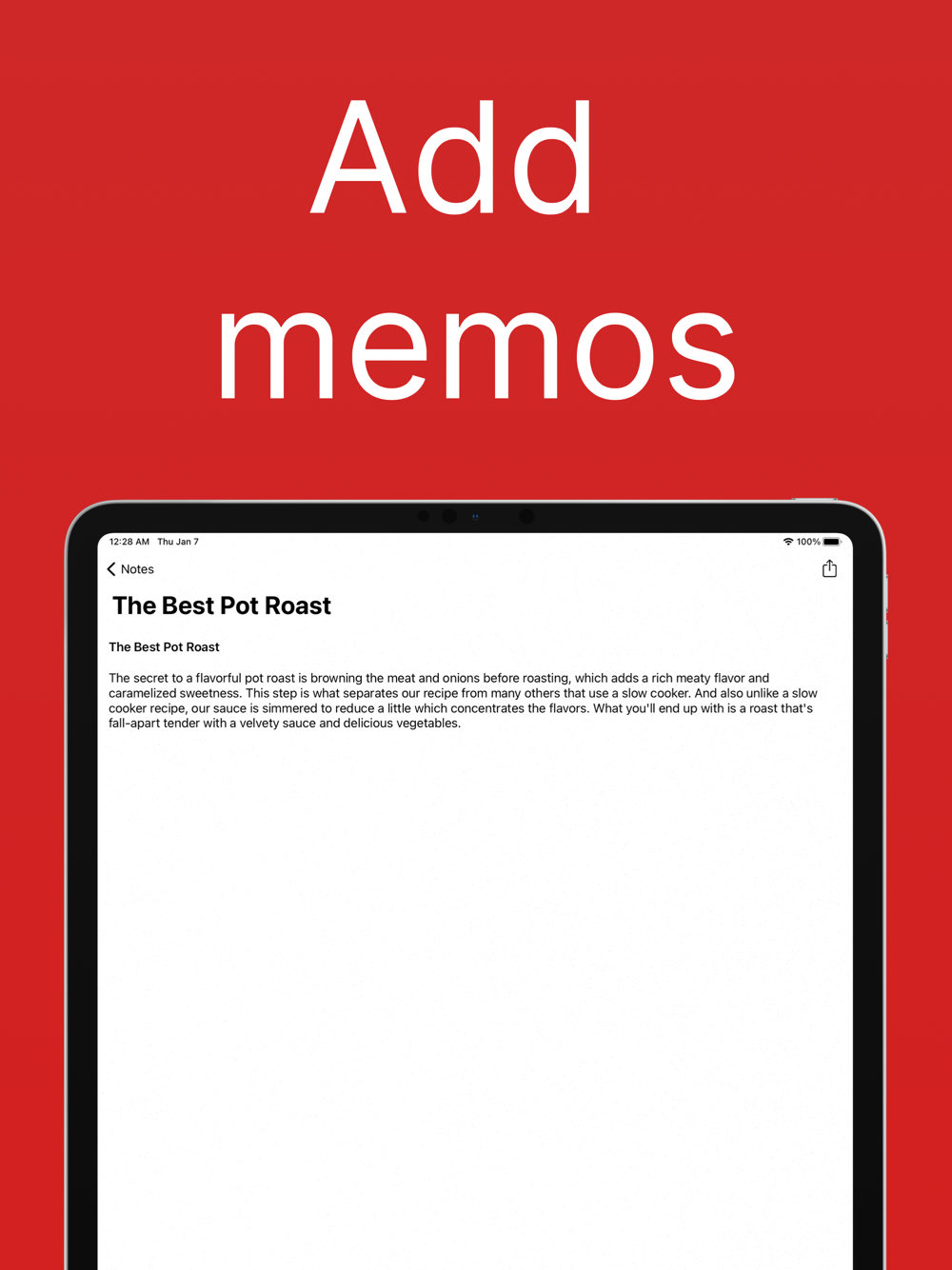 Add memos

12:28 AM Thu Jan 7

100%

Notes

The Best Pot Roast

The Best Pot Roast

The secret to a flavorful pot roast is browning the meat and onions before roasting, which adds a rich meaty flavor and caramelized sweetness. This step is what separates our recipe from many others that use a slow cooker. And also unlike a slow cooker recipe, our sauce is simmered to reduce a little which concentrates the flavors. What you'll end up with is a roast that's fall-apart tender with a velvety sauce and delicious vegetables.